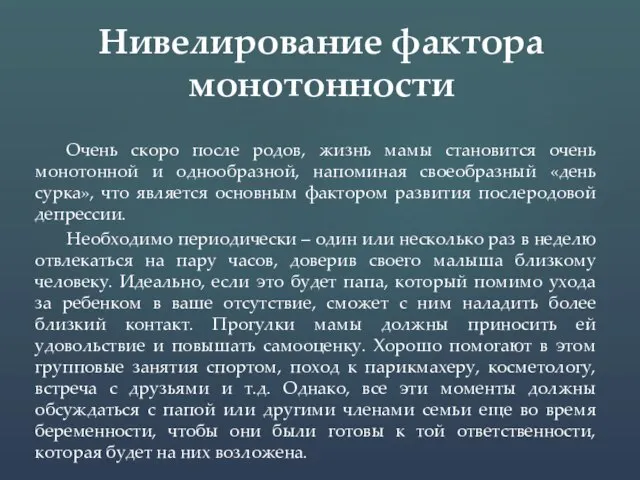 Нивелирование фактора монотонности

Очень скоро после родов, жизнь мамы становится очень монотонной и однообразной, напоминая своеобразный «день сурка», что является основным фактором развития послеродовой депрессии.

Необходимо периодически – один или несколько раз в неделю отвлекаться на пару часов, доверив своего малыша близкому человеку. Идеально, если это будет папа, который помимо ухода за ребенком в ваше отсутствие, сможет с ним наладить более близкий контакт. Прогулки мамы должны приносить ей удовольствие и повышать самооценку. Хорошо помогают в этом групповые занятия спортом, поход к парикмахеру, косметологу, встреча с друзьями и т.д. Однако, все эти моменты должны обсуждаться с папой или другими членами семьи еще во время беременности, чтобы они были готовы к той ответственности, которая будет на них возложена.